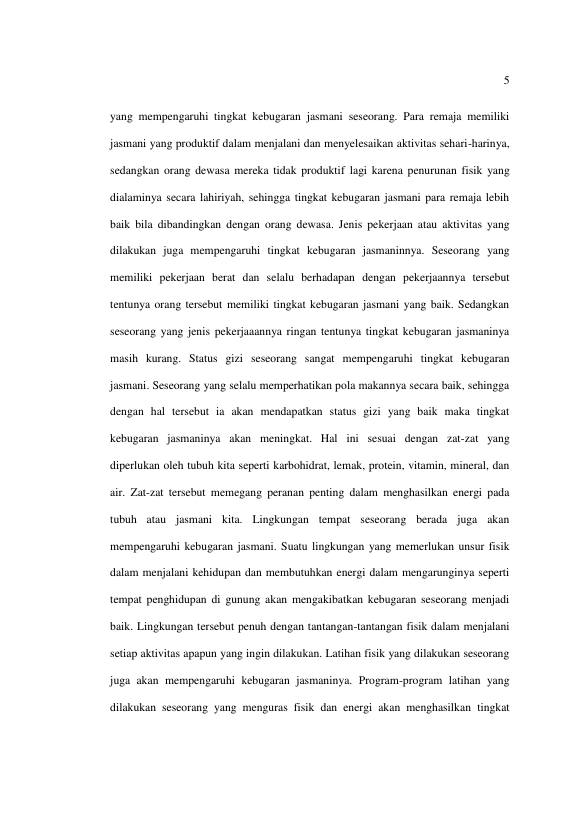 5

yang mempengaruhi tingkat kebugaran jasmani seseorang. Para remaja memiliki jasmani yang produktif dalam menjalani dan menyelesaikan aktivitas sehari-harinya, sedangkan orang dewasa mereka tidak produktif lagi karena penurunan fisik yang dialaminya secara lahiriyah, sehingga tingkat kebugaran jasmani para remaja lebih baik bila dibandingkan dengan orang dewasa. Jenis pekerjaan atau aktivitas yang dilakukan juga mempengaruhi tingkat kebugaran jasmaninnya. Seseorang yang memiliki pekerjaan berat dan selalu berhadapan dengan pekerjaannya tersebut tentunya orang tersebut memiliki tingkat kebugaran jasmani yang baik. Sedangkan seseorang yang jenis pekerjaaannya ringan tentunya tingkat kebugaran jasmaninya masih kurang. Status gizi seseorang sangat mempengaruhi tingkat kebugaran jasmani. Seseorang yang selalu memperhatikan pola makannya secara baik, sehingga dengan hal tersebut ia akan mendapatkan status gizi yang baik maka tingkat kebugaran jasmaninya akan meningkat. Hal ini sesuai dengan zat-zat yang diperlukan oleh tubuh kita seperti karbohidrat, lemak, protein, vitamin, mineral, dan air. Zat-zat tersebut memegang peranan penting dalam menghasilkan energi pada tubuh atau jasmani kita. Lingkungan tempat seseorang berada juga akan mempengaruhi kebugaran jasmani. Suatu lingkungan yang memerlukan unsur fisik dalam menjalani kehidupan dan membutuhkan energi dalam mengarunginya seperti tempat penghidupan di gunung akan mengakibatkan kebugaran seseorang menjadi baik. Lingkungan tersebut penuh dengan tantangan-tantangan fisik dalam menjalani setiap aktivitas apapun yang ingin dilakukan. Latihan fisik yang dilakukan seseorang juga akan mempengaruhi kebugaran jasmaninya. Program-program latihan yang dilakukan seseorang yang menguras fisik dan energi akan menghasilkan tingkat